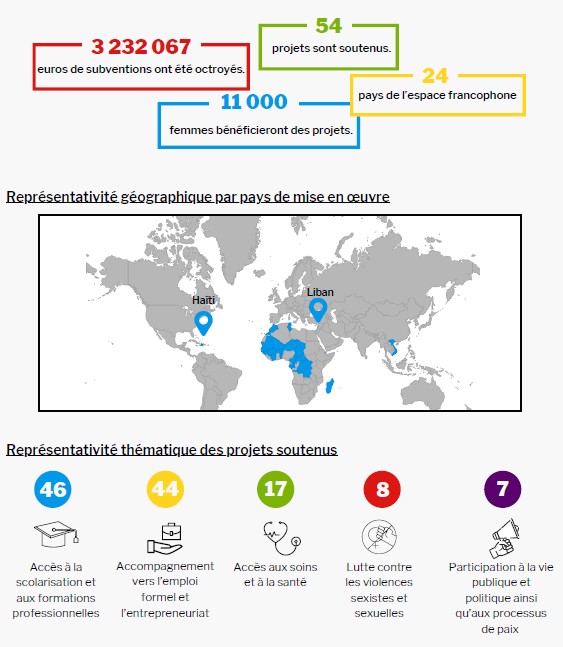 3 232 067
euros de subventions ont été octroyés.

54
projets sont soutenus.

24
pays de l'espace francophone

11 000
femmes bénéficieront des projets.

Représentativité géographique par pays de mise en œuvre

Haïti
Liban

Représentativité thématique des projets soutenus

46
Accès à la scolarisation et aux formations professionnelles

44
Accompagnement vers l'emploi formel et l'entrepreneuriat

17
Accès aux soins et à la santé

8
Lutte contre les violences sexistes et sexuelles

7
Participation à la vie publique et politique ainsi qu'aux processus de paix